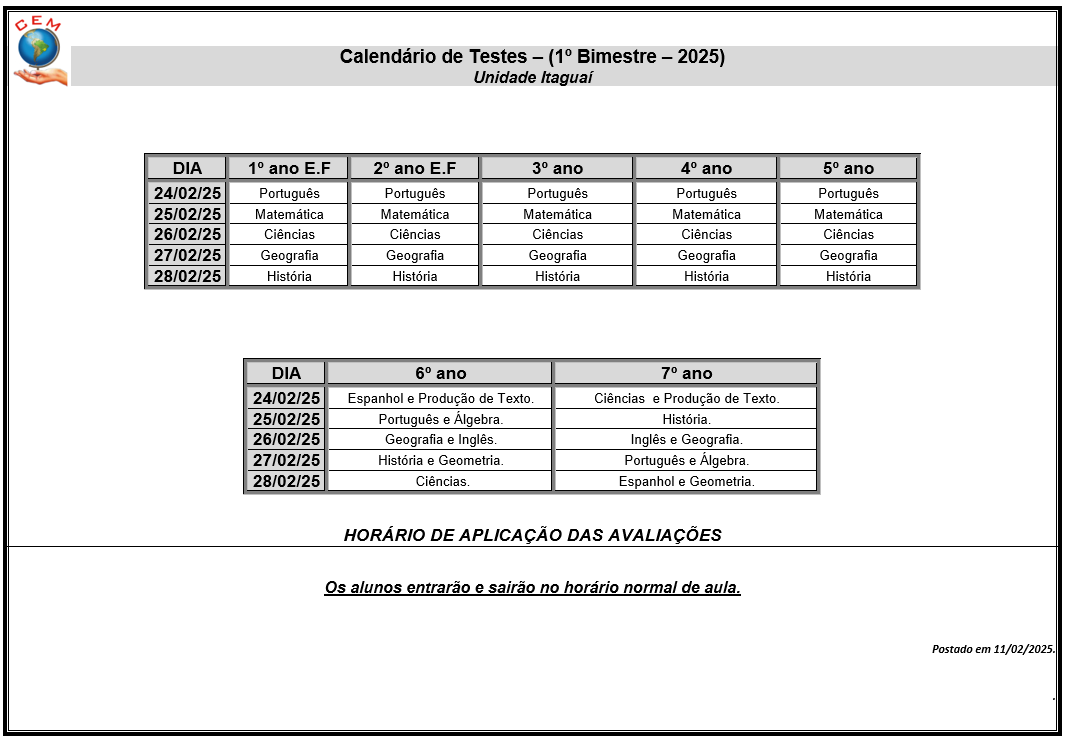 CEM

Calendário de Testes – (1º Bimestre – 2025)
Unidade Itaguaí

| DIA | 1º ano E.F | 2º ano E.F | 3º ano | 4º ano | 5º ano |
|---|---|---|---|---|---|
| 24/02/25 | Português | Português | Português | Português | Português |
| 25/02/25 | Matemática | Matemática | Matemática | Matemática | Matemática |
| 26/02/25 | Ciências | Ciências | Ciências | Ciências | Ciências |
| 27/02/25 | Geografia | Geografia | Geografia | Geografia | Geografia |
| 28/02/25 | História | História | História | História | História |

| DIA | 6º ano | 7º ano |
|---|---|---|
| 24/02/25 | Espanhol e Produção de Texto. | Ciências e Produção de Texto. |
| 25/02/25 | Português e Álgebra. | História. |
| 26/02/25 | Geografia e Inglês. | Inglês e Geografia. |
| 27/02/25 | História e Geometria. | Português e Álgebra. |
| 28/02/25 | Ciências. | Espanhol e Geometria. |

HORÁRIO DE APLICAÇÃO DAS AVALIAÇÕES

Os alunos entrarão e sairão no horário normal de aula.

Postado em 11/02/2025.